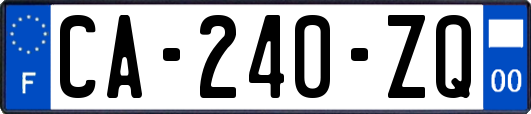 F
CA-240-ZQ
00